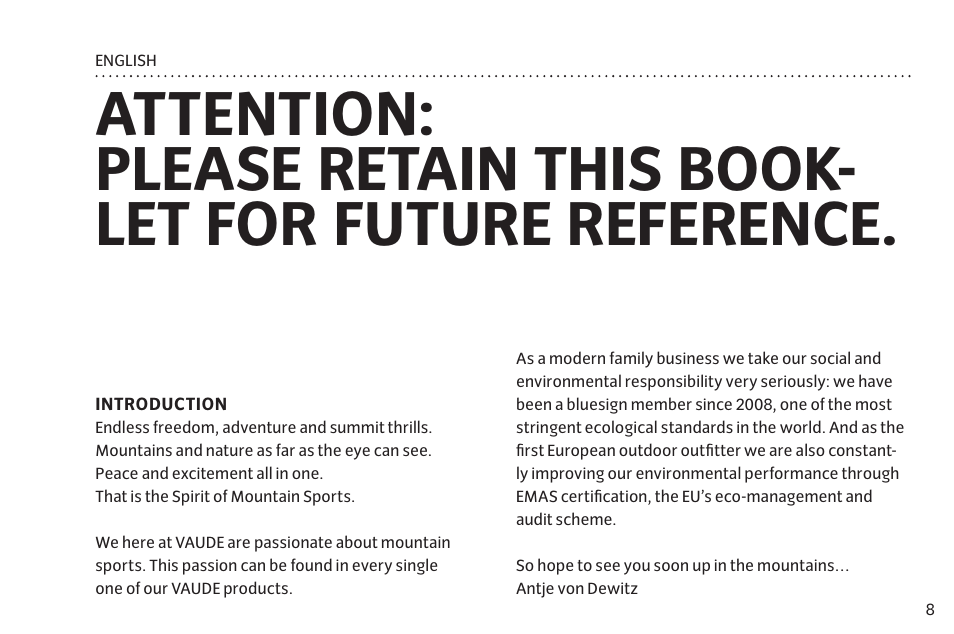 ENGLISH

ATTENTION:
PLEASE RETAIN THIS BOOKLET FOR FUTURE REFERENCE.

INTRODUCTION
Endless freedom, adventure and summit thrills. Mountains and nature as far as the eye can see. Peace and excitement all in one.
That is the Spirit of Mountain Sports.

We here at VAUDE are passionate about mountain sports. This passion can be found in every single one of our VAUDE products.

As a modern family business we take our social and environmental responsibility very seriously: we have been a bluesign member since 2008, one of the most stringent ecological standards in the world. And as the first European outdoor outfitter we are also constantly improving our environmental performance through EMAS certification, the EU's eco-management and audit scheme.

So hope to see you soon up in the mountains…
Antje von Dewitz

8